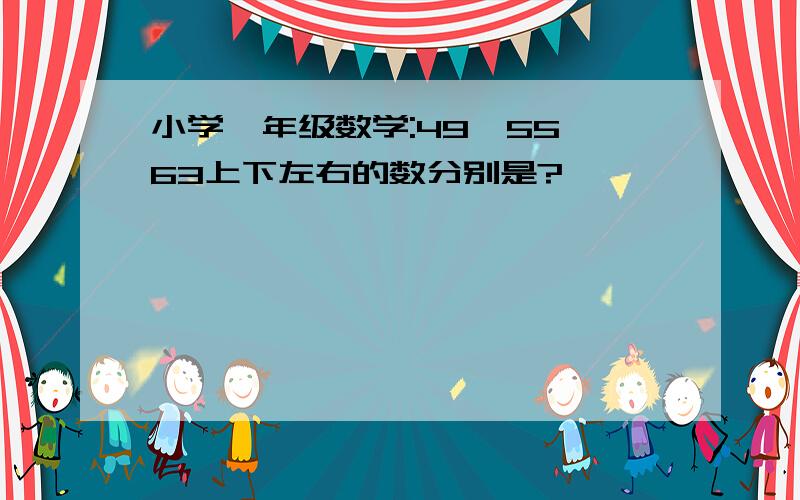 小学一年级数学:49、55、63上下左右的数分别是?